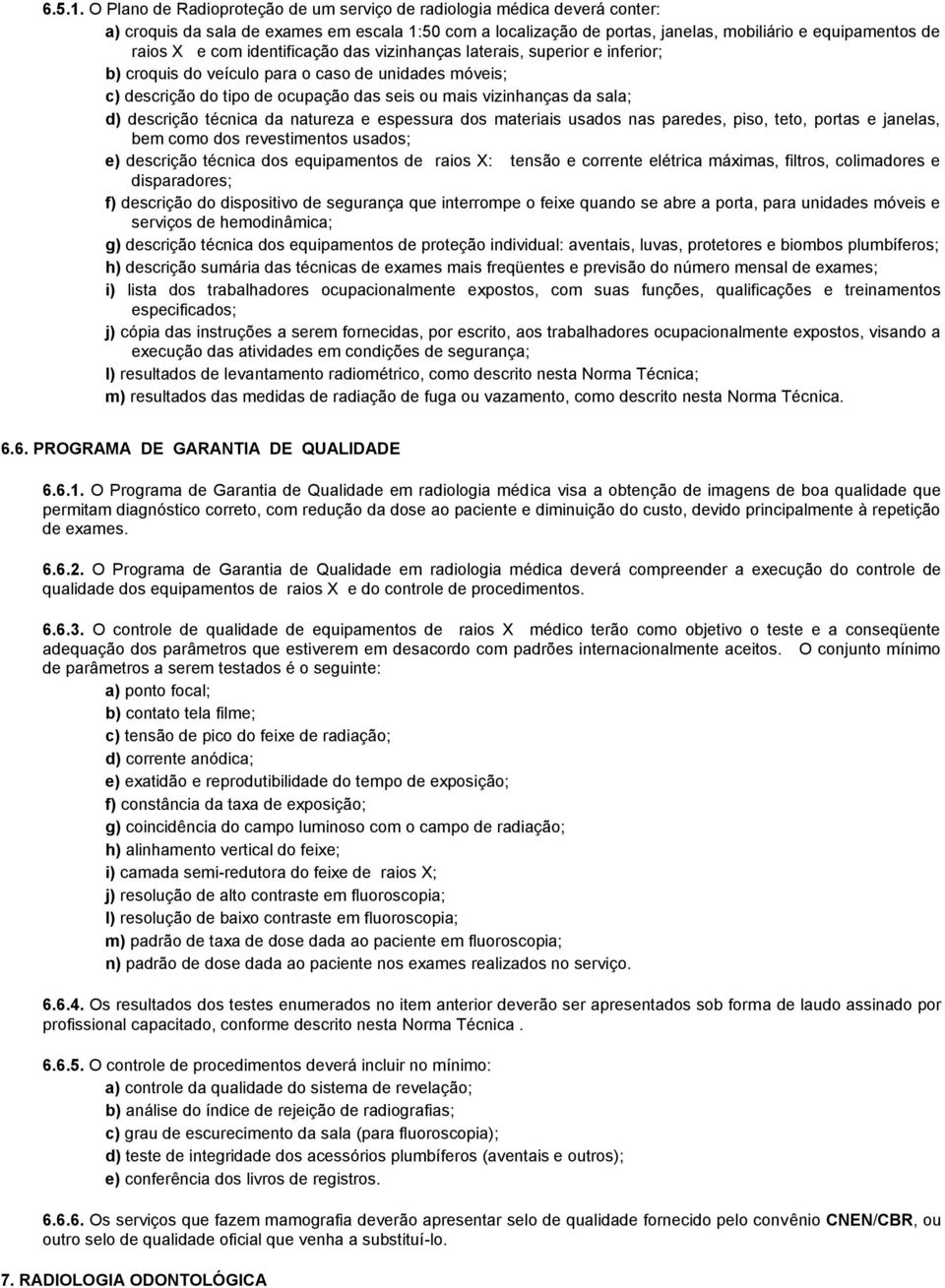 6.5.1. O Plano de Radioproteção de um serviço de radiologia médica deverá conter:

a) croquis da sala de exames em escala 1:50 com a localização de portas, janelas, mobiliário e equipamentos de raios X e com identificação das vizinhanças laterais, superior e inferior;

b) croquis do veículo para o caso de unidades móveis;

c) descrição do tipo de ocupação das seis ou mais vizinhanças da sala;

d) descrição técnica da natureza e espessura dos materiais usados nas paredes, piso, teto, portas e janelas, bem como dos revestimentos usados;

e) descrição técnica dos equipamentos de raios X: tensão e corrente elétrica máximas, filtros, colimadores e disparadores;

f) descrição do dispositivo de segurança que interrompe o feixe quando se abre a porta, para unidades móveis e serviços de hemodinâmica;

g) descrição técnica dos equipamentos de proteção individual: aventais, luvas, protetores e biombos plumbíferos;

h) descrição sumária das técnicas de exames mais freqüentes e previsão do número mensal de exames;

i) lista dos trabalhadores ocupacionalmente expostos, com suas funções, qualificações e treinamentos especificados;

j) cópia das instruções a serem fornecidas, por escrito, aos trabalhadores ocupacionalmente expostos, visando a execução das atividades em condições de segurança;

l) resultados de levantamento radiométrico, como descrito nesta Norma Técnica;

m) resultados das medidas de radiação de fuga ou vazamento, como descrito nesta Norma Técnica.

6.6. PROGRAMA DE GARANTIA DE QUALIDADE

6.6.1. O Programa de Garantia de Qualidade em radiologia médica visa a obtenção de imagens de boa qualidade que permitam diagnóstico correto, com redução da dose ao paciente e diminuição do custo, devido principalmente à repetição de exames.

6.6.2. O Programa de Garantia de Qualidade em radiologia médica deverá compreender a execução do controle de qualidade dos equipamentos de raios X e do controle de procedimentos.

6.6.3. O controle de qualidade de equipamentos de raios X médico terão como objetivo o teste e a conseqüente adequação dos parâmetros que estiverem em desacordo com padrões internacionalmente aceitos. O conjunto mínimo de parâmetros a serem testados é o seguinte:

a) ponto focal;

b) contato tela filme;

c) tensão de pico do feixe de radiação;

d) corrente anódica;

e) exatidão e reprodutibilidade do tempo de exposição;

f) constância da taxa de exposição;

g) coincidência do campo luminoso com o campo de radiação;

h) alinhamento vertical do feixe;

i) camada semi-redutora do feixe de raios X;

j) resolução de alto contraste em fluoroscopia;

l) resolução de baixo contraste em fluoroscopia;

m) padrão de taxa de dose dada ao paciente em fluoroscopia;

n) padrão de dose dada ao paciente nos exames realizados no serviço.

6.6.4. Os resultados dos testes enumerados no item anterior deverão ser apresentados sob forma de laudo assinado por profissional capacitado, conforme descrito nesta Norma Técnica .

6.6.5. O controle de procedimentos deverá incluir no mínimo:

a) controle da qualidade do sistema de revelação;

b) análise do índice de rejeição de radiografias;

c) grau de escurecimento da sala (para fluoroscopia);

d) teste de integridade dos acessórios plumbíferos (aventais e outros);

e) conferência dos livros de registros.

6.6.6. Os serviços que fazem mamografia deverão apresentar selo de qualidade fornecido pelo convênio CNEN/CBR, ou outro selo de qualidade oficial que venha a substituí-lo.

7. RADIOLOGIA ODONTOLÓGICA